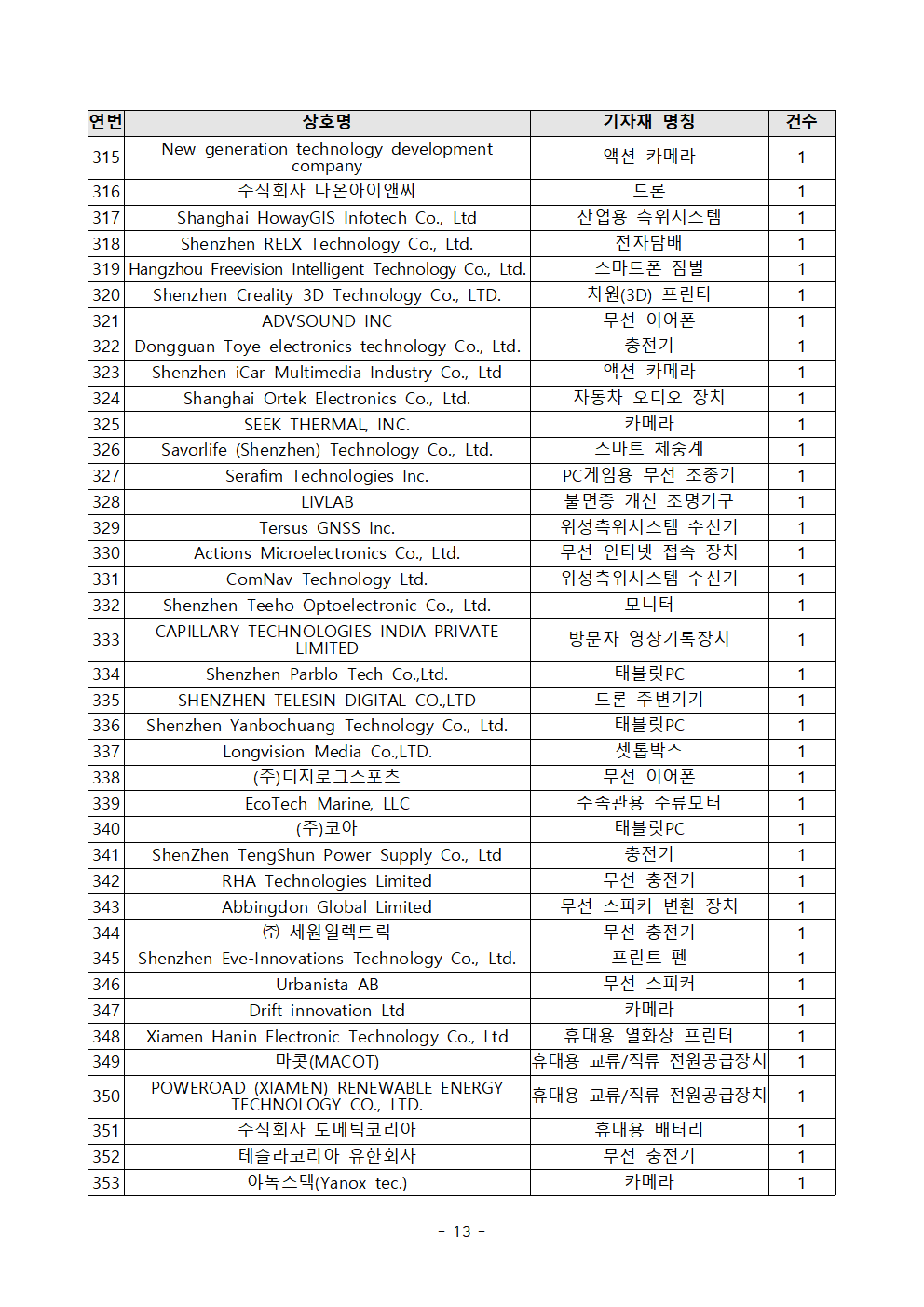 | 연번 | 상호명 | 기자재 명칭 | 건수 |
|---|---|---|---|
| 315 | New generation technology development company | 액션 카메라 | 1 |
| 316 | 주식회사 다온아이앤씨 | 드론 | 1 |
| 317 | Shanghai HowayGIS Infotech Co., Ltd | 산업용 측위시스템 | 1 |
| 318 | Shenzhen RELX Technology Co., Ltd. | 전자담배 | 1 |
| 319 | Hangzhou Freevision Intelligent Technology Co., Ltd. | 스마트폰 짐벌 | 1 |
| 320 | Shenzhen Creality 3D Technology Co., LTD. | 차원(3D) 프린터 | 1 |
| 321 | ADVSOUND INC | 무선 이어폰 | 1 |
| 322 | Dongguan Toye electronics technology Co., Ltd. | 충전기 | 1 |
| 323 | Shenzhen iCar Multimedia Industry Co., Ltd | 액션 카메라 | 1 |
| 324 | Shanghai Ortek Electronics Co., Ltd. | 자동차 오디오 장치 | 1 |
| 325 | SEEK THERMAL, INC. | 카메라 | 1 |
| 326 | Savorlife (Shenzhen) Technology Co., Ltd. | 스마트 체중계 | 1 |
| 327 | Serafim Technologies Inc. | PC게임용 무선 조종기 | 1 |
| 328 | LIVLAB | 불면증 개선 조명기구 | 1 |
| 329 | Tersus GNSS Inc. | 위성측위시스템 수신기 | 1 |
| 330 | Actions Microelectronics Co., Ltd. | 무선 인터넷 접속 장치 | 1 |
| 331 | ComNav Technology Ltd. | 위성측위시스템 수신기 | 1 |
| 332 | Shenzhen Teeho Optoelectronic Co., Ltd. | 모니터 | 1 |
| 333 | CAPILLARY TECHNOLOGIES INDIA PRIVATE LIMITED | 방문자 영상기록장치 | 1 |
| 334 | Shenzhen Parblo Tech Co.,Ltd. | 태블릿PC | 1 |
| 335 | SHENZHEN TELESIN DIGITAL CO.,LTD | 드론 주변기기 | 1 |
| 336 | Shenzhen Yanbochuang Technology Co., Ltd. | 태블릿PC | 1 |
| 337 | Longvision Media Co.,LTD. | 셋톱박스 | 1 |
| 338 | (주)디지로그스포츠 | 무선 이어폰 | 1 |
| 339 | EcoTech Marine, LLC | 수족관용 수류모터 | 1 |
| 340 | (주)코아 | 태블릿PC | 1 |
| 341 | ShenZhen TengShun Power Supply Co., Ltd | 충전기 | 1 |
| 342 | RHA Technologies Limited | 무선 충전기 | 1 |
| 343 | Abbingdon Global Limited | 무선 스피커 변환 장치 | 1 |
| 344 | ㈜ 세원일렉트릭 | 무선 충전기 | 1 |
| 345 | Shenzhen Eve-Innovations Technology Co., Ltd. | 프린트 펜 | 1 |
| 346 | Urbanista AB | 무선 스피커 | 1 |
| 347 | Drift innovation Ltd | 카메라 | 1 |
| 348 | Xiamen Hanin Electronic Technology Co., Ltd | 휴대용 열화상 프린터 | 1 |
| 349 | 마콧(MACOT) | 휴대용 교류/직류 전원공급장치 | 1 |
| 350 | POWEROAD (XIAMEN) RENEWABLE ENERGY TECHNOLOGY CO., LTD. | 휴대용 교류/직류 전원공급장치 | 1 |
| 351 | 주식회사 도메틱코리아 | 휴대용 배터리 | 1 |
| 352 | 테슬라코리아 유한회사 | 무선 충전기 | 1 |
| 353 | 야녹스텍(Yanox tec.) | 카메라 | 1 |

- 13 -